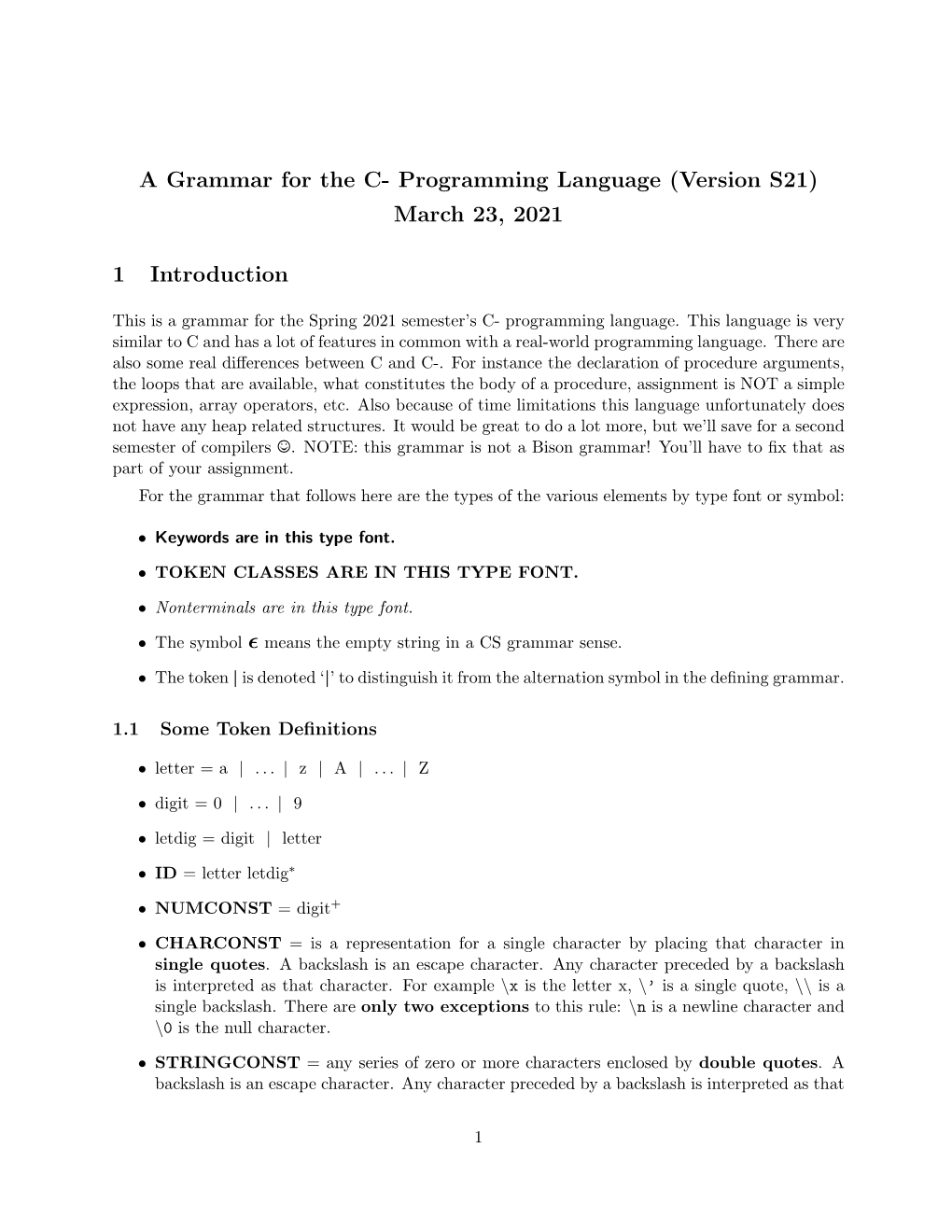 A Grammar for the C- Programming Language (Version S21)
March 23, 2021

1 Introduction

This is a grammar for the Spring 2021 semester's C- programming language. This language is very similar to C and has a lot of features in common with a real-world programming language. There are also some real differences between C and C-. For instance the declaration of procedure arguments, the loops that are available, what constitutes the body of a procedure, assignment is NOT a simple expression, array operators, etc. Also because of time limitations this language unfortunately does not have any heap related structures. It would be great to do a lot more, but we'll save for a second semester of compilers ☺. NOTE: this grammar is not a Bison grammar! You'll have to fix that as part of your assignment.

For the grammar that follows here are the types of the various elements by type font or symbol:

• Keywords are in this type font.

• TOKEN CLASSES ARE IN THIS TYPE FONT.

• Nonterminals are in this type font.

• The symbol $\epsilon$ means the empty string in a CS grammar sense.

• The token | is denoted '|' to distinguish it from the alternation symbol in the defining grammar.

1.1 Some Token Definitions

• letter = a | ... | z | A | ... | Z

• digit = 0 | ... | 9

• letdig = digit | letter

• ID = letter letdig$^*$

• NUMCONST = digit$^+$

• CHARCONST = is a representation for a single character by placing that character in single quotes. A backslash is an escape character. Any character preceded by a backslash is interpreted as that character. For example \x is the letter x, \' is a single quote, \\ is a single backslash. There are only two exceptions to this rule: \n is a newline character and \0 is the null character.

• STRINGCONST = any series of zero or more characters enclosed by double quotes. A backslash is an escape character. Any character preceded by a backslash is interpreted as that

1